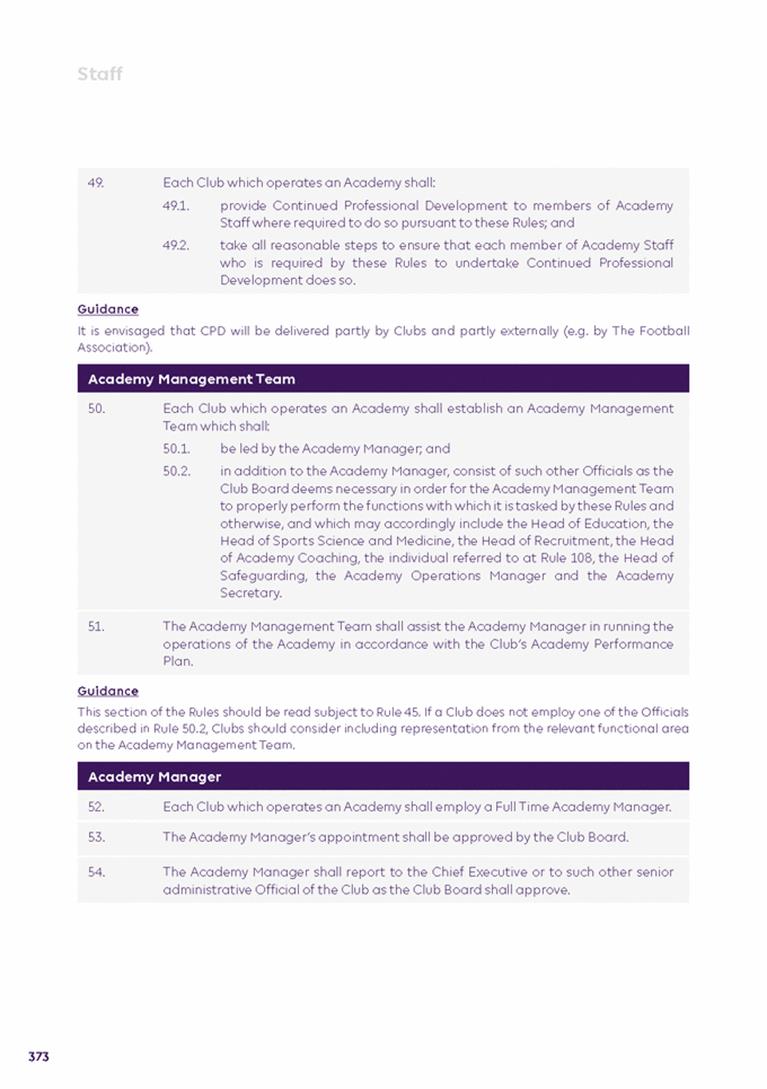 Staff

49. Each Club which operates an Academy shall:

49.1. provide Continued Professional Development to members of Academy Staff where required to do so pursuant to these Rules; and

49.2. take all reasonable steps to ensure that each member of Academy Staff who is required by these Rules to undertake Continued Professional Development does so.

Guidance

It is envisaged that CPD will be delivered partly by Clubs and partly externally (e.g. by The Football Association).

Academy Management Team

50. Each Club which operates an Academy shall establish an Academy Management Team which shall:

50.1. be led by the Academy Manager; and

50.2. in addition to the Academy Manager, consist of such other Officials as the Club Board deems necessary in order for the Academy Management Team to properly perform the functions with which it is tasked by these Rules and otherwise, and which may accordingly include the Head of Education, the Head of Sports Science and Medicine, the Head of Recruitment, the Head of Academy Coaching, the individual referred to at Rule 108, the Head of Safeguarding, the Academy Operations Manager and the Academy Secretary.

51. The Academy Management Team shall assist the Academy Manager in running the operations of the Academy in accordance with the Club's Academy Performance Plan.

Guidance

This section of the Rules should be read subject to Rule 45. If a Club does not employ one of the Officials described in Rule 50.2, Clubs should consider including representation from the relevant functional area on the Academy Management Team.

Academy Manager

52. Each Club which operates an Academy shall employ a Full Time Academy Manager.

53. The Academy Manager's appointment shall be approved by the Club Board.

54. The Academy Manager shall report to the Chief Executive or to such other senior administrative Official of the Club as the Club Board shall approve.

373